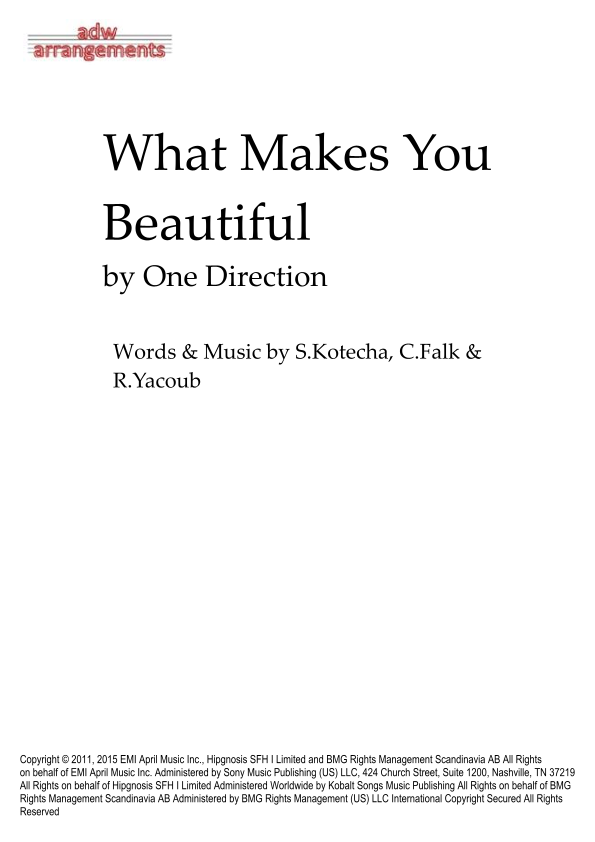 adw
arrangements

What Makes You Beautiful

by One Direction

Words & Music by S.Kotecha, C.Falk & R.Yacoub

Copyright © 2011, 2015 EMI April Music Inc., Hipgnosis SFH I Limited and BMG Rights Management Scandinavia AB All Rights on behalf of EMI April Music Inc. Administered by Sony Music Publishing (US) LLC, 424 Church Street, Suite 1200, Nashville, TN 37219 All Rights on behalf of Hipgnosis SFH I Limited Administered Worldwide by Kobalt Songs Music Publishing All Rights on behalf of BMG Rights Management Scandinavia AB Administered by BMG Rights Management (US) LLC International Copyright Secured All Rights Reserved